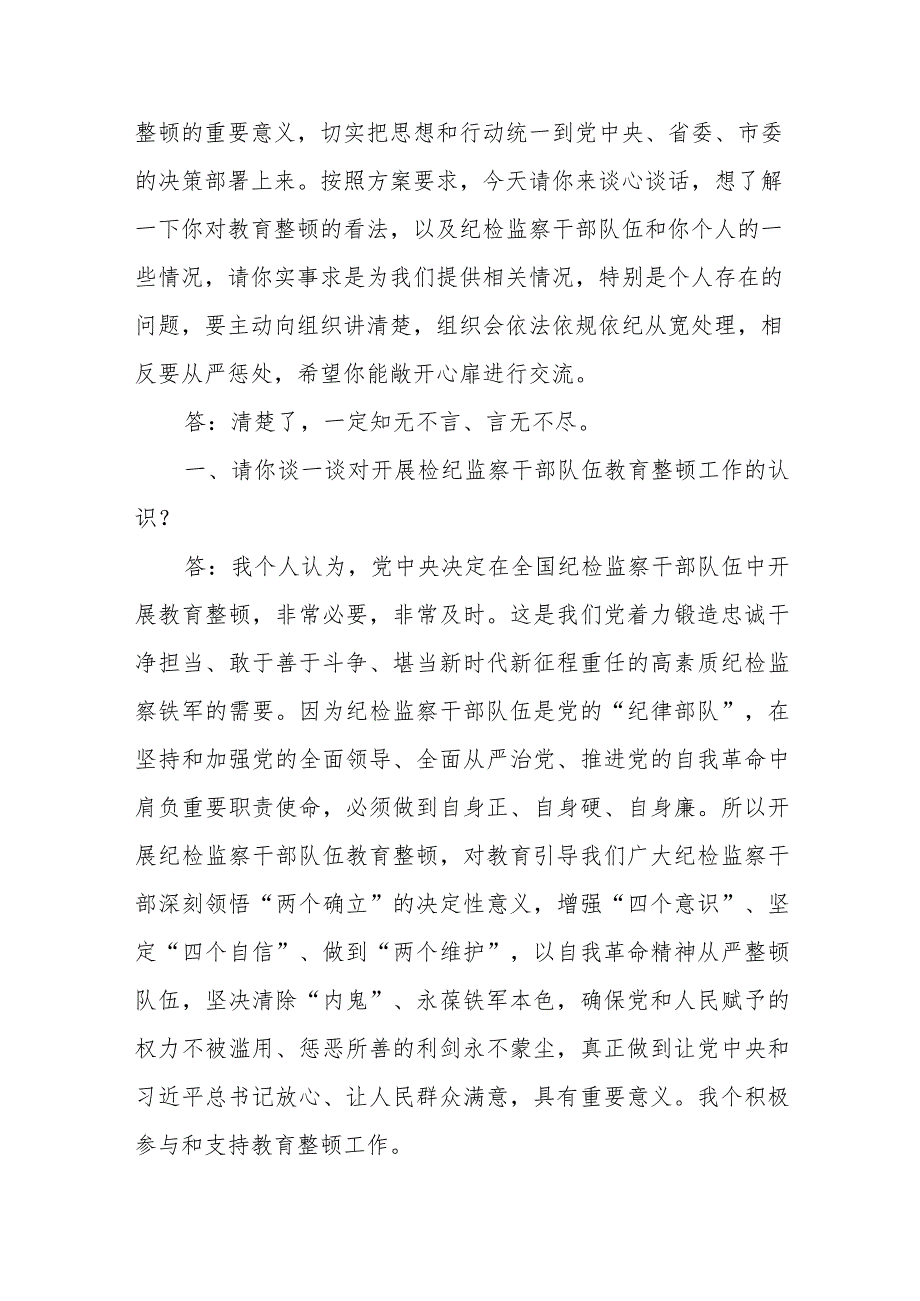 整顿的重要意义，切实把思想和行动统一到党中央、省委、市委的决策部署上来。按照方案要求，今天请你来谈心谈话，想了解一下你对教育整顿的看法，以及纪检监察干部队伍和你个人的一些情况，请你实事求是为我们提供相关情况，特别是个人存在的问题，要主动向组织讲清楚，组织会依法依规依纪从宽处理，相反要从严惩处，希望你能敞开心扉进行交流。

答：清楚了，一定知无不言、言无不尽。

一、请你谈一谈对开展检纪监察干部队伍教育整顿工作的认识？

答：我个人认为，党中央决定在全国纪检监察干部队伍中开展教育整顿，非常必要，非常及时。这是我们党着力锻造忠诚干净担当、敢于善于斗争、堪当新时代新征程重任的高素质纪检监察铁军的需要。因为纪检监察干部队伍是党的“纪律部队”，在坚持和加强党的全面领导、全面从严治党、推进党的自我革命中肩负重要职责使命，必须做到自身正、自身硬、自身廉。所以开展纪检监察干部队伍教育整顿，对教育引导我们广大纪检监察干部深刻领悟“两个确立”的决定性意义，增强“四个意识”、坚定“四个自信”、做到“两个维护”，以自我革命精神从严整顿队伍，坚决清除“内鬼”、永葆铁军本色，确保党和人民赋予的权力不被滥用、惩恶所善的利剑永不蒙尘，真正做到让党中央和习近平总书记放心、让人民群众满意，具有重要意义。我个积极参与和支持教育整顿工作。